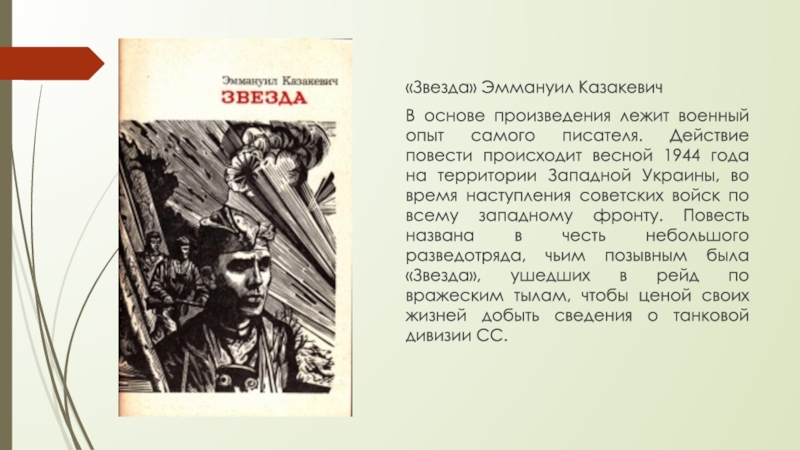 Эммануил Казакевич
ЗВЕЗДА

«Звезда» Эммануил Казакевич

В основе произведения лежит военный опыт самого писателя. Действие повести происходит весной 1944 года на территории Западной Украины, во время наступления советских войск по всему западному фронту. Повесть названа в честь небольшого разведотряда, чьим позывным была «Звезда», ушедших в рейд по вражеским тылам, чтобы ценой своих жизней добыть сведения о танковой дивизии СС.